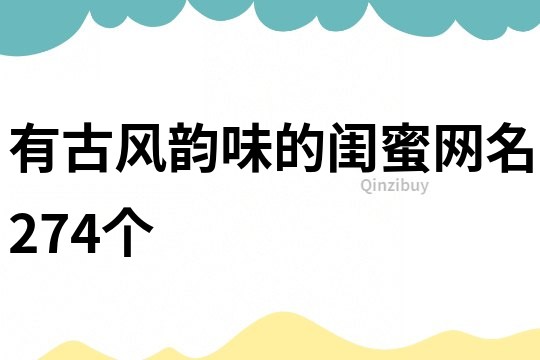 有古风韵味的闺蜜网名274个

Qinzibuy